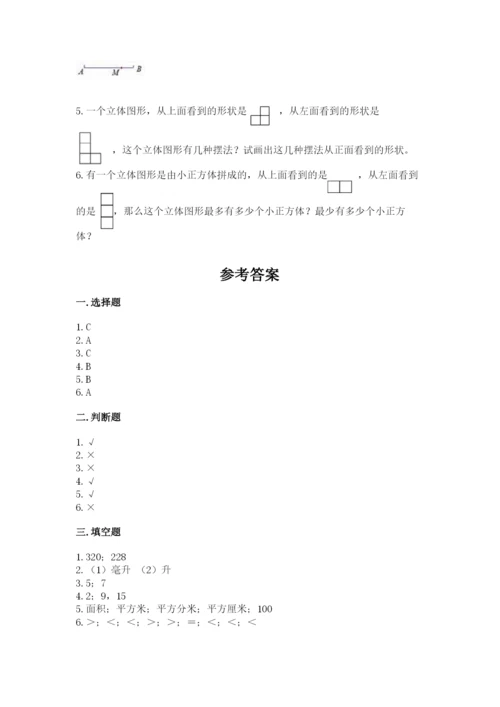 A M B

5. 一个立体图形，从上面看到的形状是 ，从左面看到的形状是 ，这个立体图形有几种摆法？试画出这几种摆法从正面看到的形状。

6. 有一个立体图形是由小正方体拼成的，从上面看到的是 ，从左面看到的是 ，那么这个立体图形最多有多少个小正方体？最少有多少个小正方体？

参考答案

一. 选择题

1. C
2. A
3. C
4. B
5. B
6. A

二. 判断题

1. √
2. ×
3. ×
4. √
5. √
6. ×

三. 填空题

1. 320；228
2. （1）毫升 （2）升
3. 5；7
4. 2；9，15
5. 面积；平方米；平方分米；平方厘米；100
6. >；<；<；>；>；=；<；<；<